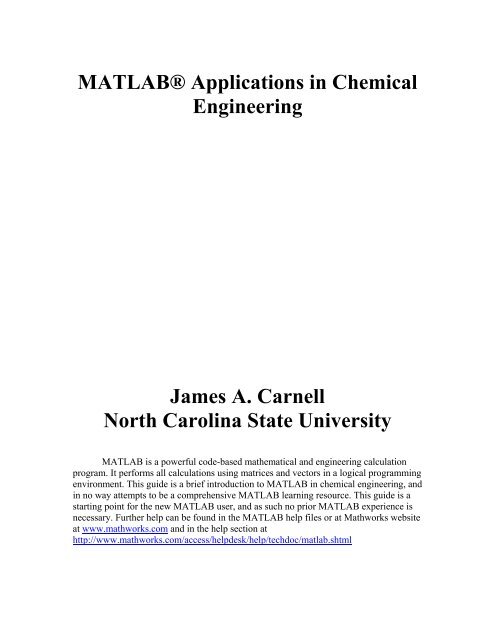 MATLAB® Applications in Chemical Engineering

James A. Carnell
North Carolina State University

MATLAB is a powerful code-based mathematical and engineering calculation program. It performs all calculations using matrices and vectors in a logical programming environment. This guide is a brief introduction to MATLAB in chemical engineering, and in no way attempts to be a comprehensive MATLAB learning resource. This guide is a starting point for the new MATLAB user, and as such no prior MATLAB experience is necessary. Further help can be found in the MATLAB help files or at Mathworks website at www.mathworks.com and in the help section at http://www.mathworks.com/access/helpdesk/help/techdoc/matlab.shtml